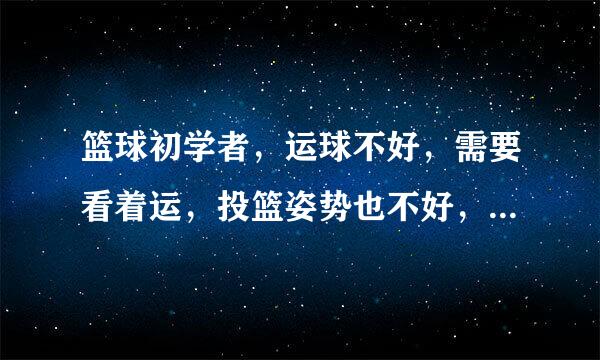 篮球初学者，运球不好，需要看着运，投篮姿势也不好，...